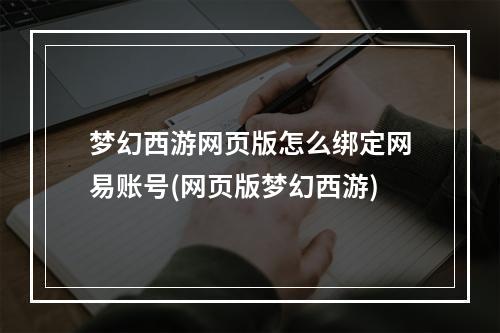 梦幻西游网页版怎么绑定网易账号(网页版梦幻西游)